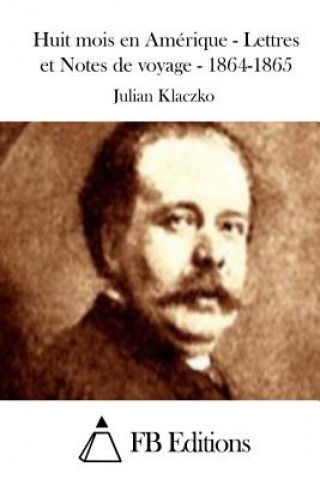 Huit mois en Amérique - Lettres et Notes de voyage - 1864-1865

Julian Klaczko

FB Editions